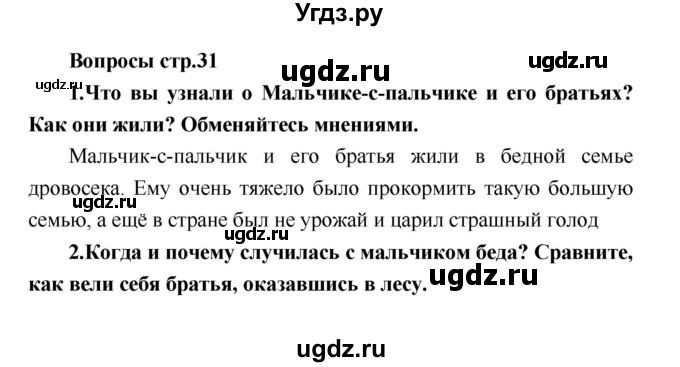 Угдз.ру

Вопросы стр.31 ugdz.ru ugdz.ru

ugdz.ru

1.Что вы узнали о Мальчике-с-пальчике и его братьях? Как они жили? Обменяйтесь мнениями.

Мальчик-с-пальчик и его братья жили в бедной семье дровосека. Ему очень тяжело было прокормить такую большую семью, а ещё в стране был не урожай и царил страшный голод

ugdz.ru

ugdz.ru

2.Когда и почему случилась с мальчиком беда? Сравните, как вели себя братья, оказавшись в лесу.

ugdz.ru

ugdz.ru